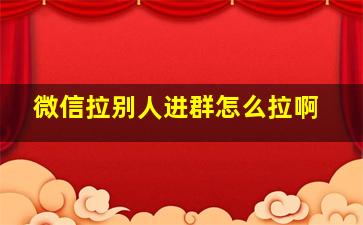 微信拉别人进群怎么拉啊